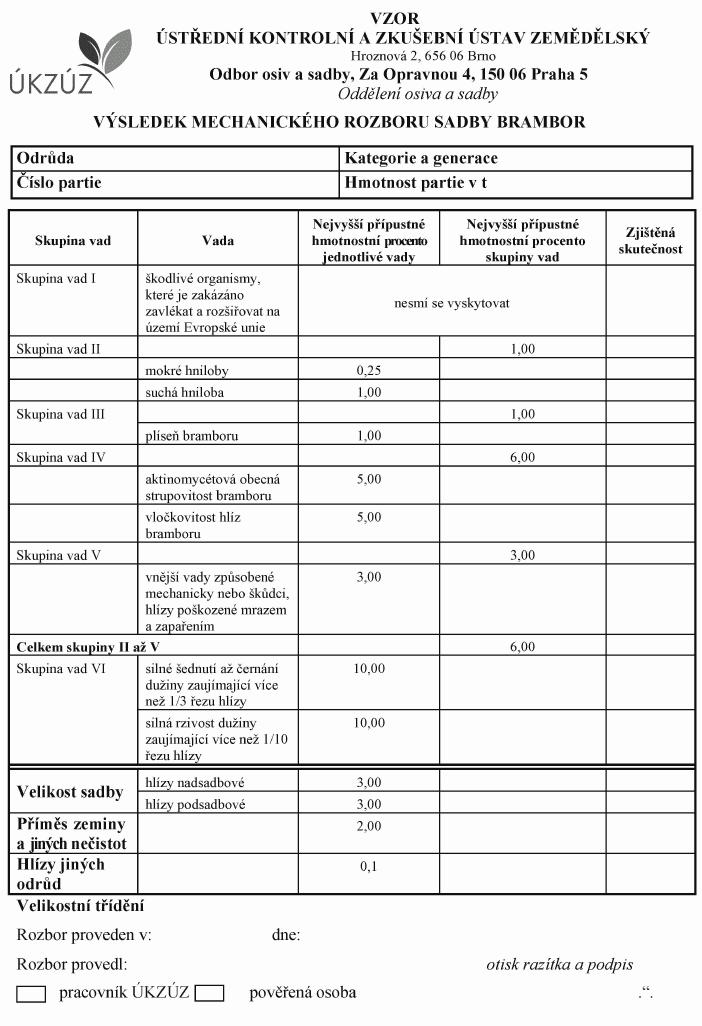 ÚKZÚZ

VZOR
ÚSTŘEDNÍ KONTROLNÍ A ZKUŠEBNÍ ÚSTAV ZEMĚDĚLSKÝ
Hroznová 2, 656 06 Brno
Odbor osiv a sadby, Za Opravnou 4, 150 06 Praha 5
Oddělení osiva a sadby

VÝSLEDEK MECHANICKÉHO ROZBORU SADBY BRAMBOR

| Odrůda | Kategorie a generace |
|---|---|
| Číslo partie | Hmotnost partie v t |

| Skupina vad | Vada | Nejvyšší přípustné hmotnostní procento jednotlivé vady | Nejvyšší přípustné hmotnostní procento skupiny vad | Zjištěná skutečnost |
|---|---|---|---|---|
| Skupina vad I | škodlivé organismy, které je zakázáno zavlékat a rozšiřovat na území Evropské unie | nesmí se vyskytovat | | |
| Skupina vad II | | | 1,00 | |
| | mokré hniloby | 0,25 | | |
| | suchá hniloba | 1,00 | | |
| Skupina vad III | | | 1,00 | |
| | plíseň bramboru | 1,00 | | |
| Skupina vad IV | | | 6,00 | |
| | aktinomycétová obecná strupovitost bramboru | 5,00 | | |
| | vločkovitost hlíz bramboru | 5,00 | | |
| Skupina vad V | | | 3,00 | |
| | vnější vady způsobené mechanicky nebo škůdci, hlízy poškozené mrazem a zapařením | 3,00 | | |
| Celkem skupiny II až V | | | 6,00 | |
| Skupina vad VI | silné šednutí až černání dužiny zaujímající více než 1/3 řezu hlízy | 10,00 | | |
| | silná rzivost dužiny zaujímající více než 1/10 řezu hlízy | 10,00 | | |
| Velikost sadby | hlízy nadsadbové | 3,00 | | |
| | hlízy podsadbové | 3,00 | | |
| Příměs zeminy a jiných nečistot | | 2,00 | | |
| Hlízy jiných odrůd | | 0,1 | | |

Velikostní třídění

Rozbor proveden v: dne:

Rozbor provedl: otisk razítka a podpis

pracovník ÚKZÚZ pověřená osoba .“.